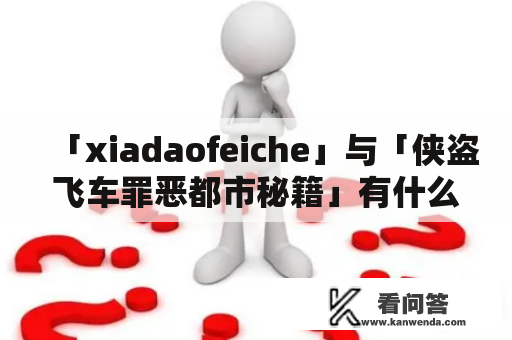 「xiadaofeiche」与「侠盗飞车罪恶都市秘籍」有什么

看问答
www.kanwenda.com